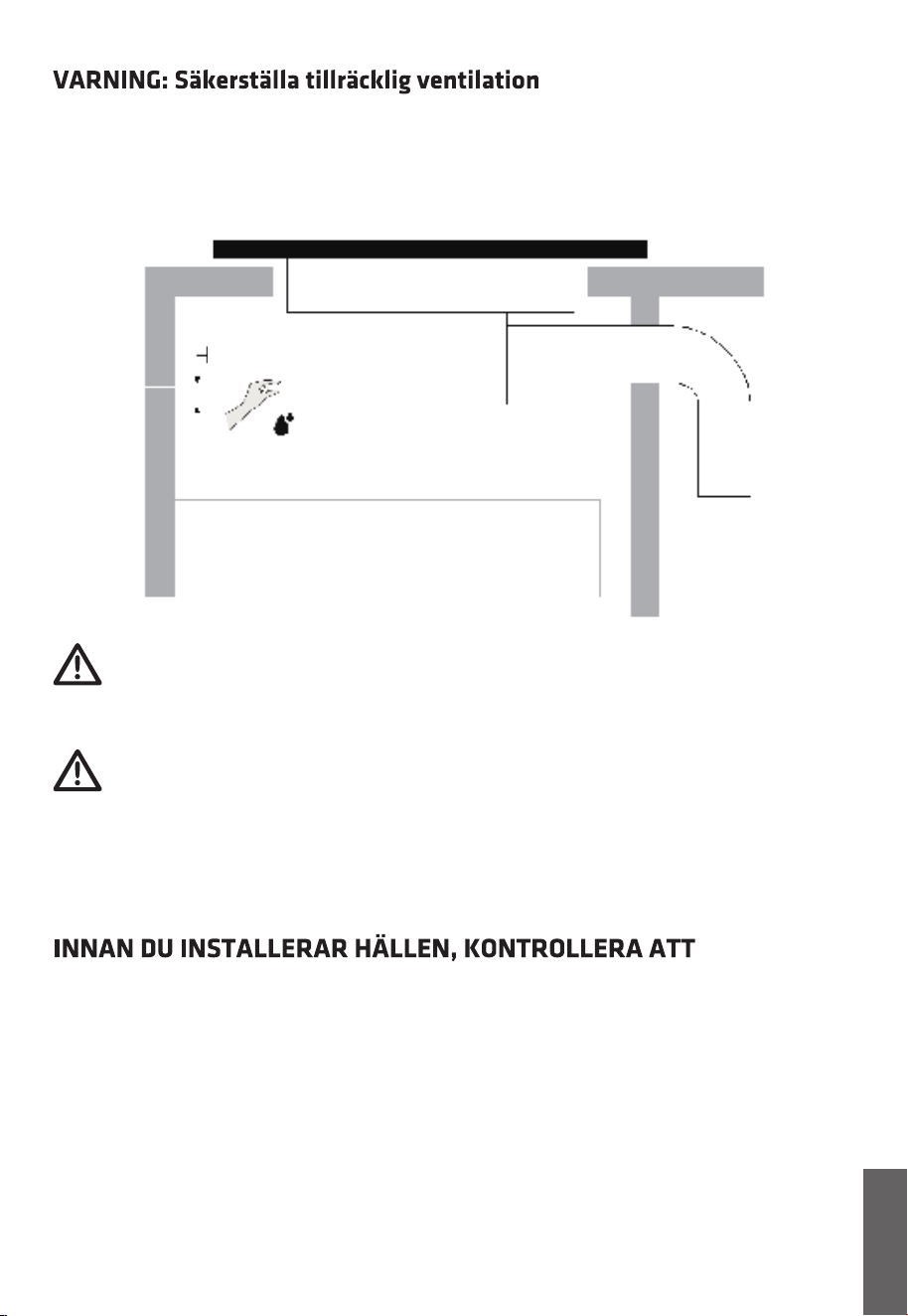 VARNING: Säkerställa tillräcklig ventilation

INNAN DU INSTALLERAR HÄLLEN, KONTROLLERA ATT